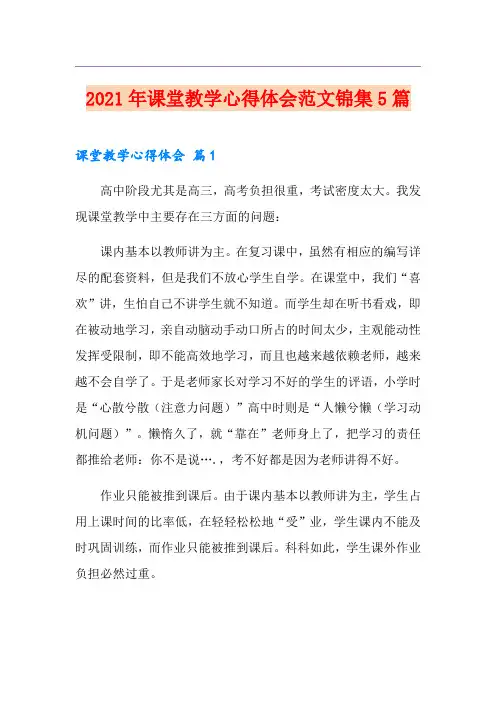 2021年课堂教学心得体会范文锦集5篇

课堂教学心得体会 篇1

高中阶段尤其是高三，高考负担很重，考试密度太大。我发现课堂教学中主要存在三方面的问题：

课内基本以教师讲为主。在复习课中，虽然有相应的编写详尽的配套资料，但是我们不放心学生自学。在课堂中，我们“喜欢”讲，生怕自己不讲学生就不知道。而学生却在听书看戏，即在被动地学习，亲自动脑动手动口所占的时间太少，主观能动性发挥受限制，即不能高效地学习，而且也越来越依赖老师，越来越不会自学了。于是老师家长对学习不好的学生的评语，小学时是“心散兮散（注意力问题）”高中时则是“人懒兮懒（学习动机问题）”。懒惰久了，就“靠在”老师身上了，把学习的责任都推给老师：你不是说…．，考不好都是因为老师讲得不好。

作业只能被推到课后。由于课内基本以教师讲为主，学生占用上课时间的比率低，在轻轻松松地“受”业，学生课内不能及时巩固训练，而作业只能被推到课后。科科如此，学生课外作业负担必然过重。